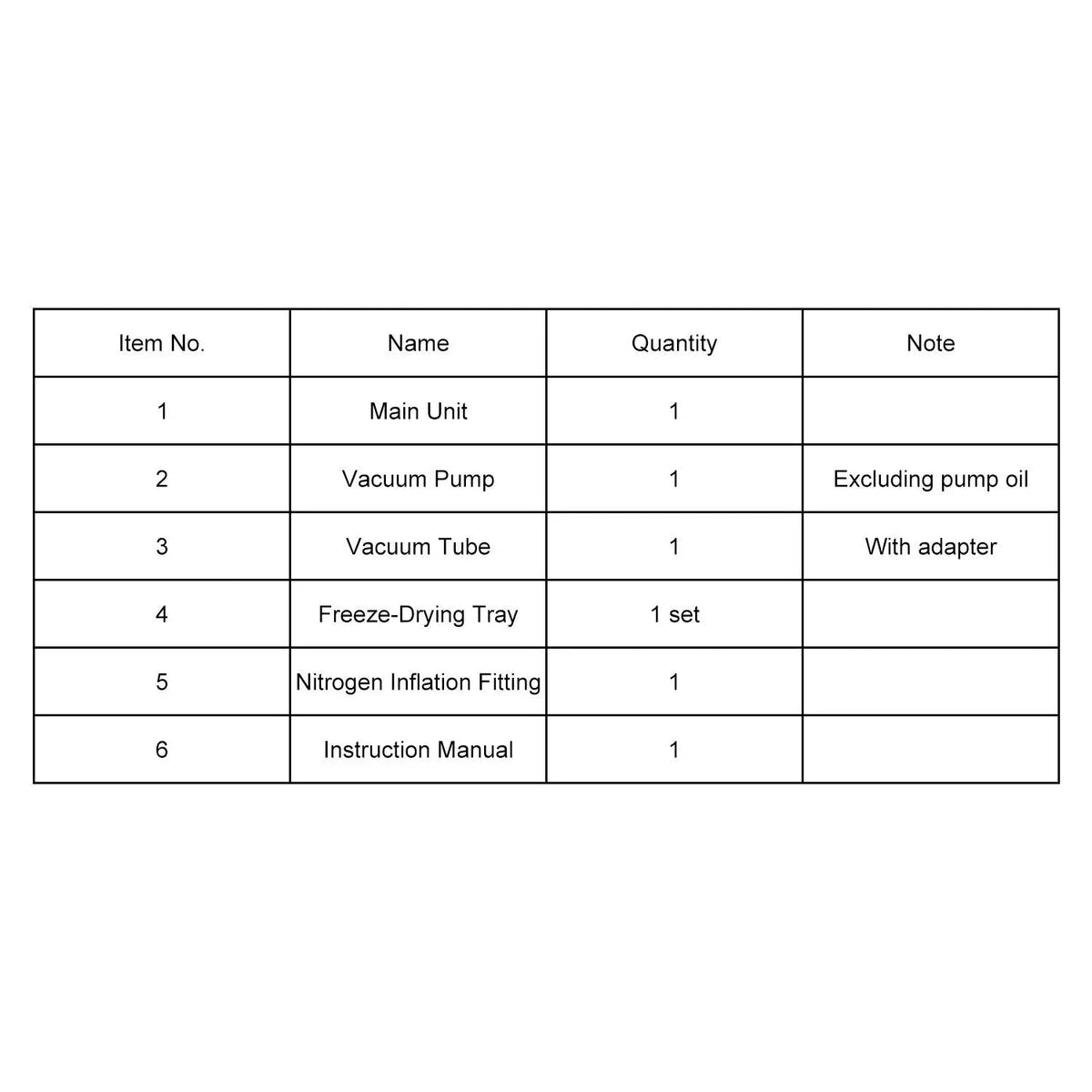 | Item No. | Name | Quantity | Note |
|---|---|---|---|
| 1 | Main Unit | 1 | |
| 2 | Vacuum Pump | 1 | Excluding pump oil |
| 3 | Vacuum Tube | 1 | With adapter |
| 4 | Freeze-Drying Tray | 1 set | |
| 5 | Nitrogen Inflation Fitting | 1 | |
| 6 | Instruction Manual | 1 | |